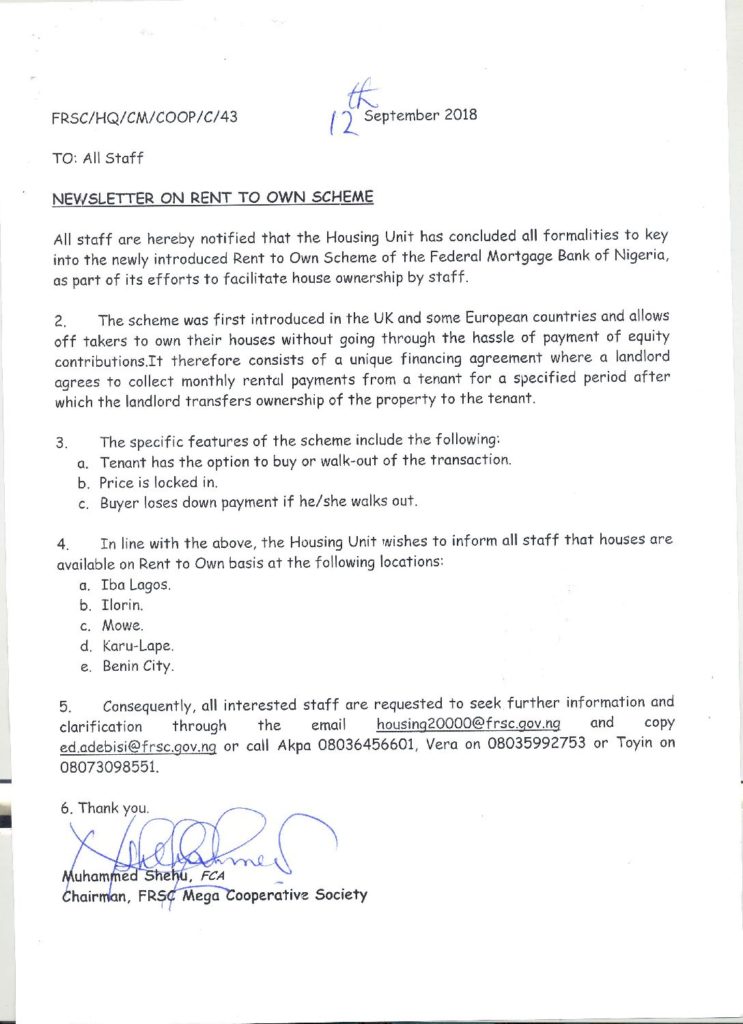 FRSC/HQ/CM/COOP/C/43

12th September 2018

TO: All Staff

NEWSLETTER ON RENT TO OWN SCHEME

All staff are hereby notified that the Housing Unit has concluded all formalities to key into the newly introduced Rent to Own Scheme of the Federal Mortgage Bank of Nigeria, as part of its efforts to facilitate house ownership by staff.

2. The scheme was first introduced in the UK and some European countries and allows off takers to own their houses without going through the hassle of payment of equity contributions.It therefore consists of a unique financing agreement where a landlord agrees to collect monthly rental payments from a tenant for a specified period after which the landlord transfers ownership of the property to the tenant.

3. The specific features of the scheme include the following:
a. Tenant has the option to buy or walk-out of the transaction.
b. Price is locked in.
c. Buyer loses down payment if he/she walks out.

4. In line with the above, the Housing Unit wishes to inform all staff that houses are available on Rent to Own basis at the following locations:
a. Iba Lagos.
b. Ilorin.
c. Mowe.
d. Karu-Lape.
e. Benin City.

5. Consequently, all interested staff are requested to seek further information and clarification through the email housing20000@frsc.gov.ng and copy ed.adebisi@frsc.gov.ng or call Akpa 08036456601, Vera on 08035992753 or Toyin on 08073098551.

6. Thank you.

Muhammed Shehu, FCA
Chairman, FRSC Mega Cooperative Society